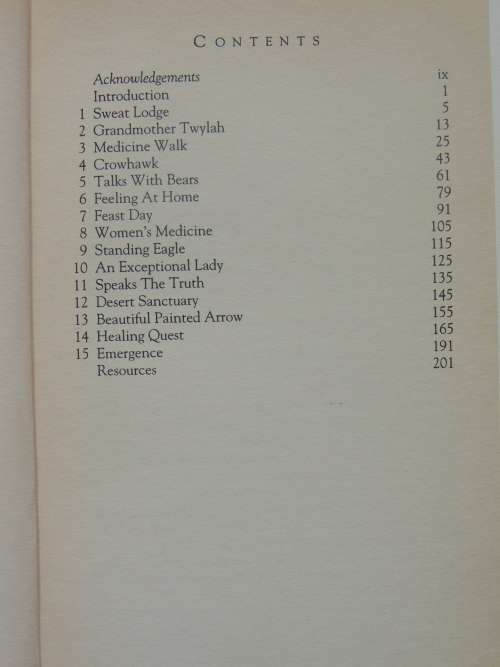 CONTENTS

| | | |
|---|---|---|
| | Acknowledgements | ix |
| | Introduction | 1 |
| 1 | Sweat Lodge | 5 |
| 2 | Grandmother Twylah | 13 |
| 3 | Medicine Walk | 25 |
| 4 | Crowhawk | 43 |
| 5 | Talks With Bears | 61 |
| 6 | Feeling At Home | 79 |
| 7 | Feast Day | 91 |
| 8 | Women's Medicine | 105 |
| 9 | Standing Eagle | 115 |
| 10 | An Exceptional Lady | 125 |
| 11 | Speaks The Truth | 135 |
| 12 | Desert Sanctuary | 145 |
| 13 | Beautiful Painted Arrow | 155 |
| 14 | Healing Quest | 165 |
| 15 | Emergence | 191 |
| | Resources | 201 |